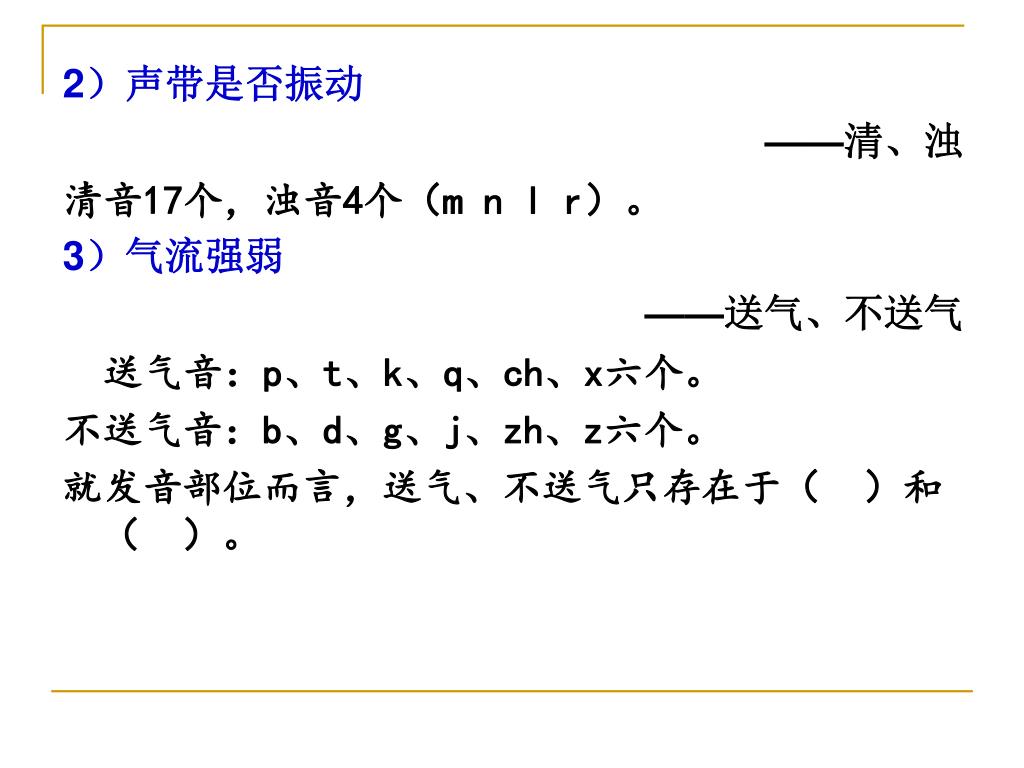 2）声带是否振动

——清、浊

清音17个，浊音4个（m n l r）。

3）气流强弱

——送气、不送气

送气音：p、t、k、q、ch、x六个。

不送气音：b、d、g、j、zh、z六个。

就发音部位而言，送气、不送气只存在于（　）和（　）。